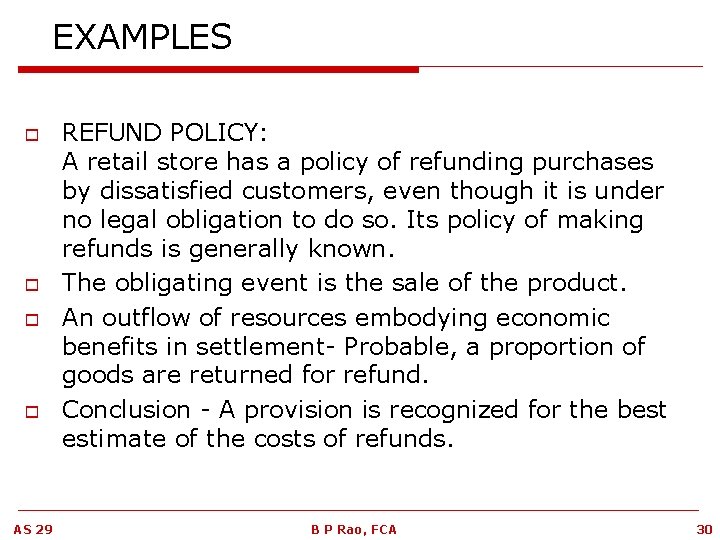 EXAMPLES

REFUND POLICY:
A retail store has a policy of refunding purchases by dissatisfied customers, even though it is under no legal obligation to do so. Its policy of making refunds is generally known.

The obligating event is the sale of the product.

An outflow of resources embodying economic benefits in settlement- Probable, a proportion of goods are returned for refund.

Conclusion - A provision is recognized for the best estimate of the costs of refunds.

AS 29 B P Rao, FCA 30